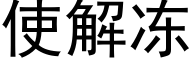 使解冻